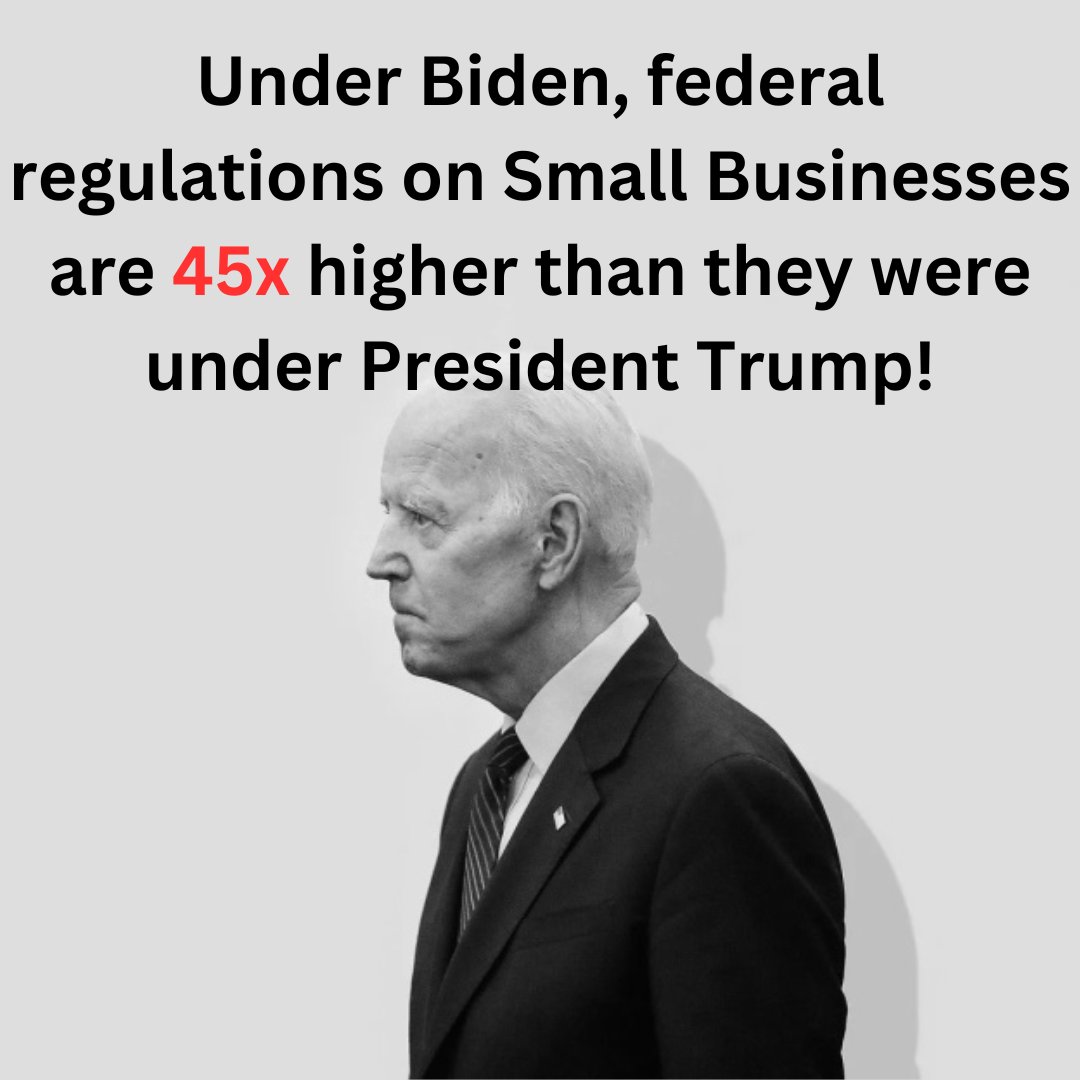 Under Biden, federal regulations on Small Businesses are 45x higher than they were under President Trump!